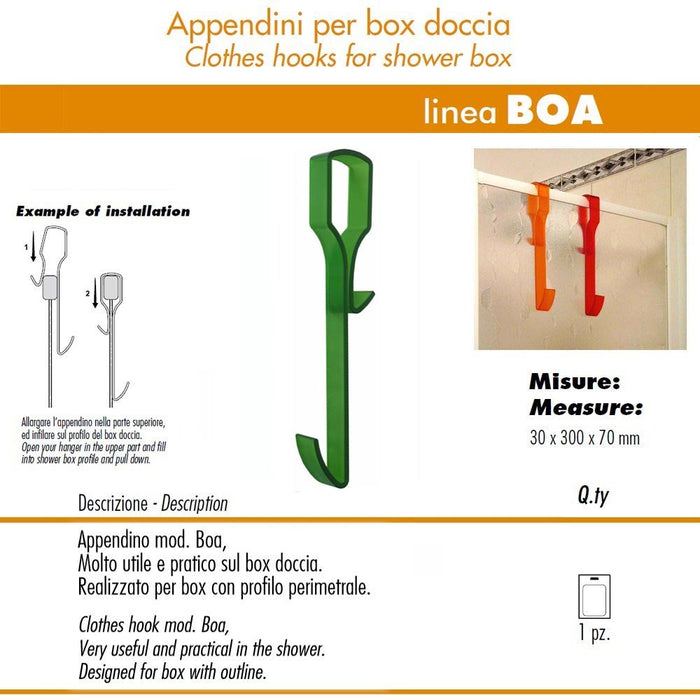 Appendini per box doccia
Clothes hooks for shower box

linea BOA

Example of installation

1

2

Allargare l'appendino nella parte superiore, ed infilare sul profilo del box doccia.
Open your hanger in the upper part and fill into shower box profile and pull down.

Misure:
Measure:
30 x 300 x 70 mm

Descrizione - Description

Q.ty

Appendino mod. Boa,
Molto utile e pratico sul box doccia.
Realizzato per box con profilo perimetrale.

Clothes hook mod. Boa,
Very useful and practical in the shower.
Designed for box with outline.

1 pz.